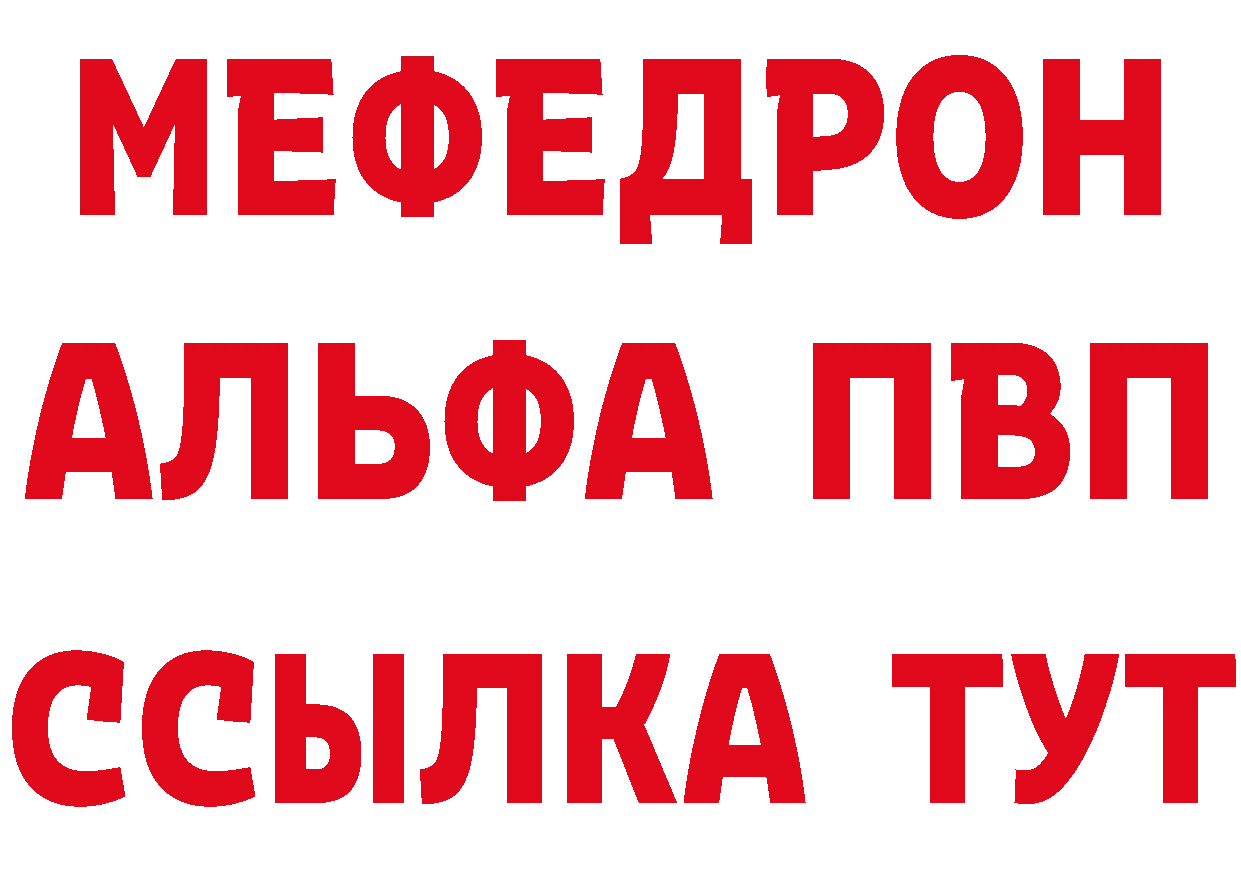 МЕФЕДРОН
АЛЬФА ПВП
ССЫЛКА ТУТ